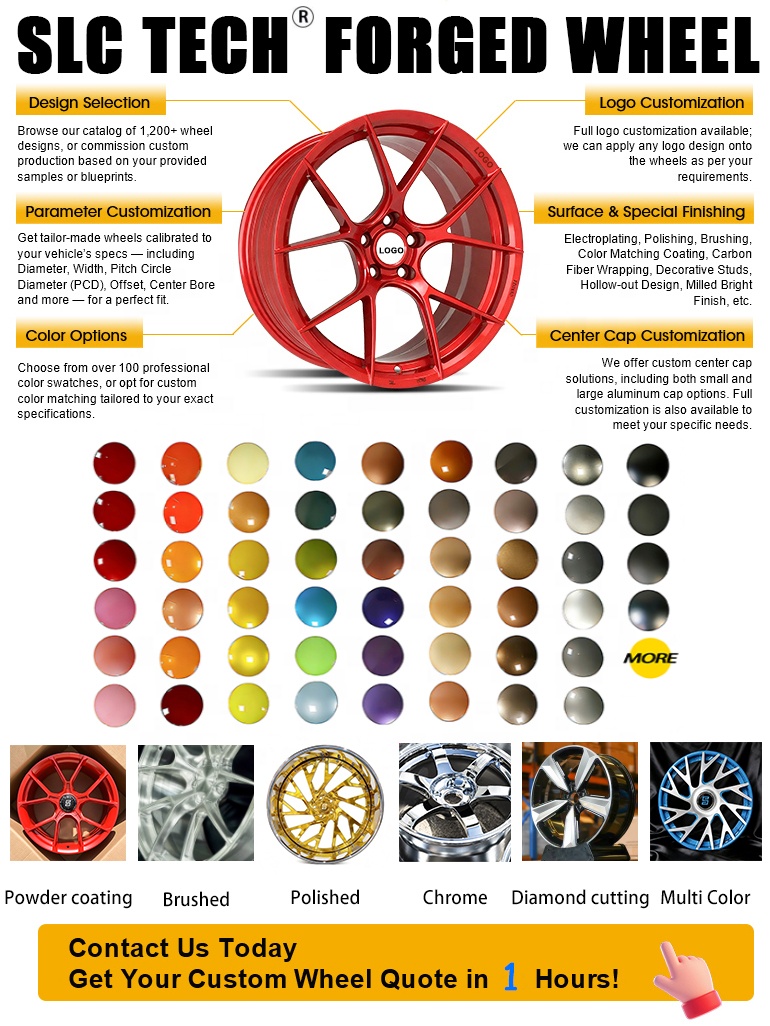 SLC TECH® FORGED WHEEL

Design Selection

Browse our catalog of 1,200+ wheel designs, or commission custom production based on your provided samples or blueprints.

Parameter Customization

Get tailor-made wheels calibrated to your vehicle's specs — including Diameter, Width, Pitch Circle Diameter (PCD), Offset, Center Bore and more — for a perfect fit.

Color Options

Choose from over 100 professional color swatches, or opt for custom color matching tailored to your exact specifications.

LOGO

LOGO

Logo Customization

Full logo customization available; we can apply any logo design onto the wheels as per your requirements.

Surface & Special Finishing

Electroplating, Polishing, Brushing, Color Matching Coating, Carbon Fiber Wrapping, Decorative Studs, Hollow-out Design, Milled Bright Finish, etc.

Center Cap Customization

We offer custom center cap solutions, including both small and large aluminum cap options. Full customization is also available to meet your specific needs.

MORE

Powder coating Brushed Polished Chrome Diamond cutting Multi Color

Contact Us Today
Get Your Custom Wheel Quote in 1 Hours!